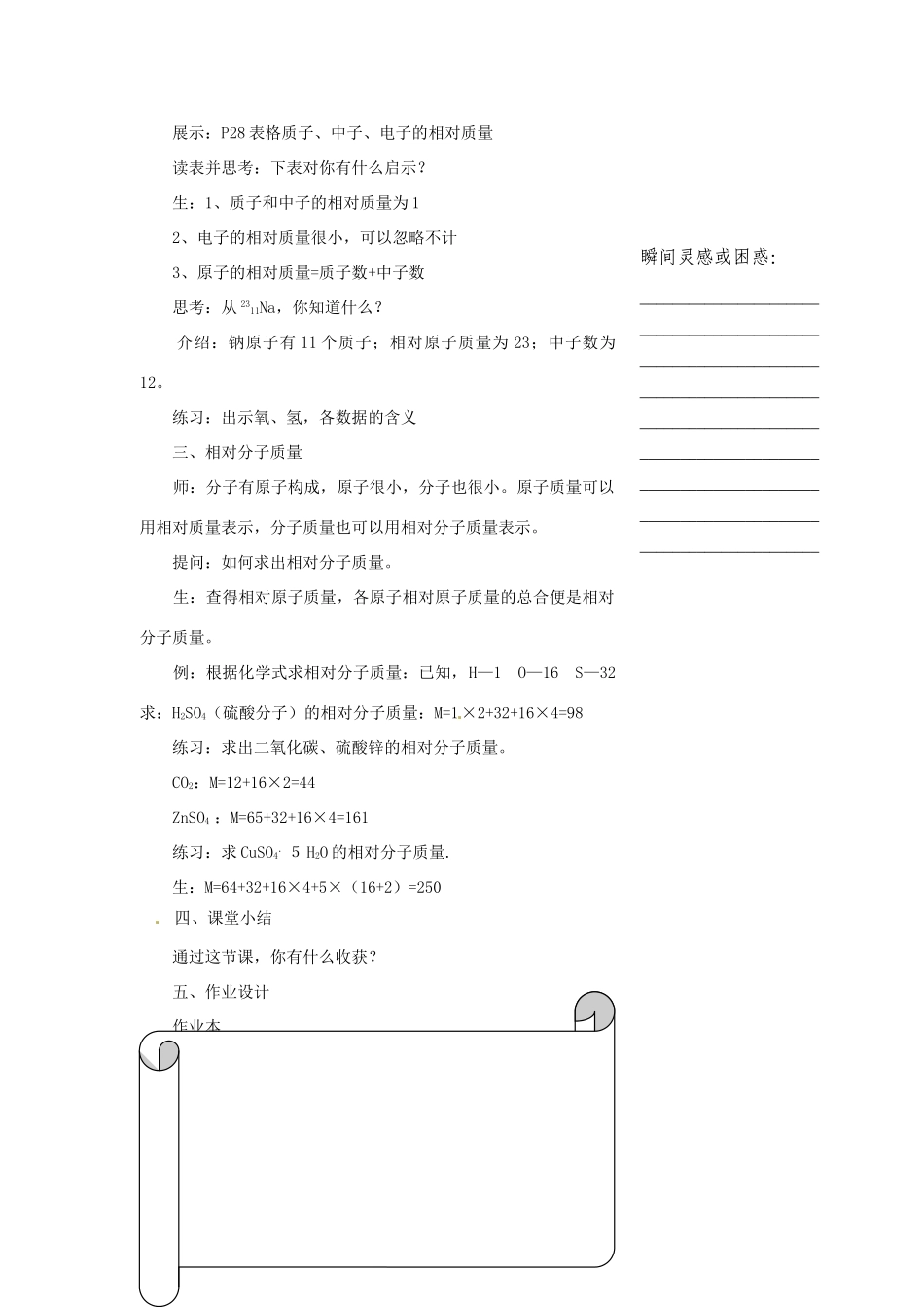 展示：P28 表格质子、中子、电子的相对质量

读表并思考：下表对你有什么启示？

生：1、质子和中子的相对质量为 1

2、电子的相对质量很小，可以忽略不计

3、原子的相对质量=质子数+中子数

思考：从 $^{23}_{11}Na$，你知道什么？

介绍：钠原子有 11 个质子；相对原子质量为 23；中子数为 12。

练习：出示氧、氢，各数据的含义

三、相对分子质量

师：分子有原子构成，原子很小，分子也很小。原子质量可以用相对质量表示，分子质量也可以用相对分子质量表示。

提问：如何求出相对分子质量。

生：查得相对原子质量，各原子相对原子质量的总合便是相对分子质量。

例：根据化学式求相对分子质量：已知，H—1　O—16　S—32 求：$H_2SO_4$（硫酸分子）的相对分子质量：M=1×2+32+16×4=98

练习：求出二氧化碳、硫酸锌的相对分子质量。

$CO_2$：M=12+16×2=44

$ZnSO_4$：M=65+32+16×4=161

练习：求 $CuSO_4 \cdot 5H_2O$ 的相对分子质量.

生：M=64+32+16×4+5×（16+2）=250

四、课堂小结

通过这节课，你有什么收获？

五、作业设计

作业本

瞬间灵感或困惑：